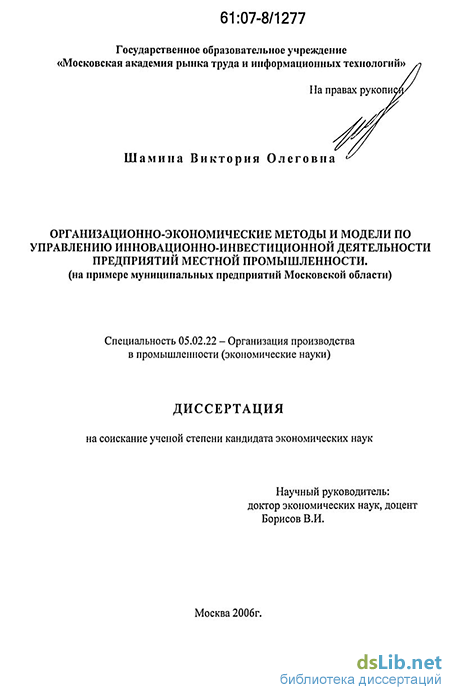 61:07-8/1277

Государственное образовательное учреждение
«Московская академия рынка труда и информационных технологий»

На правах рукописи

Шамина Виктория Олеговна

ОРГАНИЗАЦИОННО-ЭКОНОМИЧЕСКИЕ МЕТОДЫ И МОДЕЛИ ПО УПРАВЛЕНИЮ ИННОВАЦИОННО-ИНВЕСТИЦИОННОЙ ДЕЯТЕЛЬНОСТИ ПРЕДПРИЯТИЙ МЕСТНОЙ ПРОМЫШЛЕННОСТИ.
(на примере муниципальных предприятий Московской области)

Специальность 05.02.22 – Организация производства в промышленности (экономические науки)

ДИССЕРТАЦИЯ

на соискание ученой степени кандидата экономических наук

Научный руководитель:
доктор экономических наук, доцент
Борисов В.И.

Москва 2006г.

dsLib.net
библиотека диссертаций